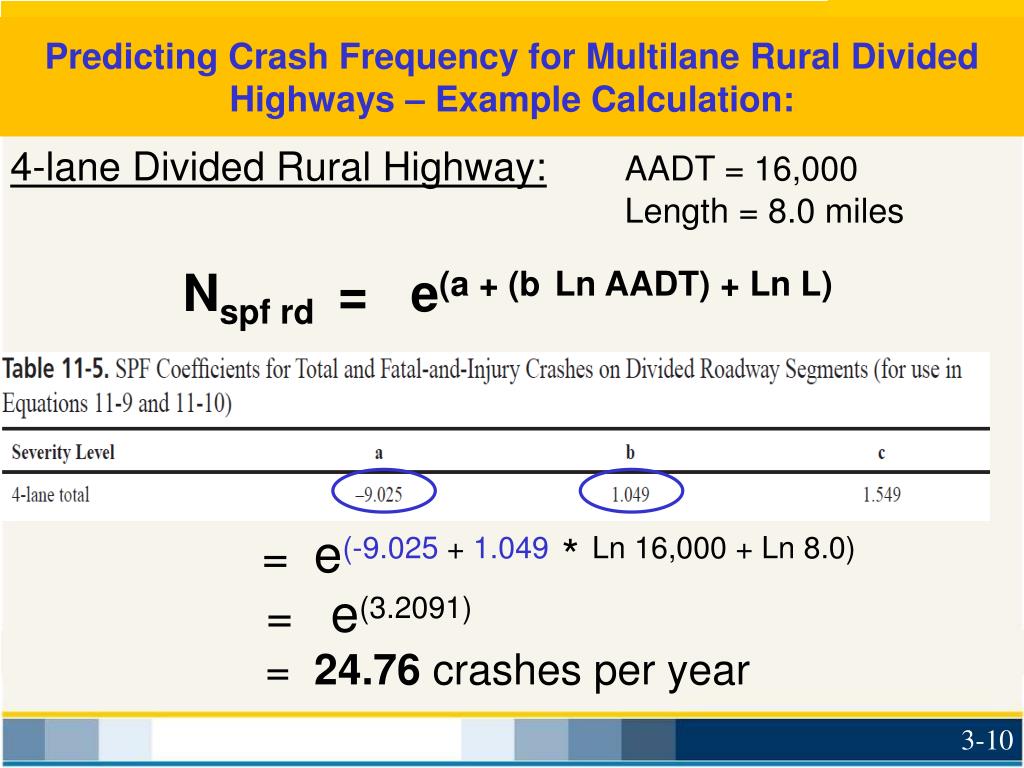 Predicting Crash Frequency for Multilane Rural Divided Highways – Example Calculation:

4-lane Divided Rural Highway:

AADT = 16,000
Length = 8.0 miles

$N_{spf\ rd} = e^{(a + (b\ Ln\ AADT) + Ln\ L)}$

Table 11-5. SPF Coefficients for Total and Fatal-and-Injury Crashes on Divided Roadway Segments (for use in Equations 11-9 and 11-10)

| Severity Level | a | b | c |
|---|---|---|---|
| 4-lane total | –9.025 | 1.049 | 1.549 |

$= e^{(-9.025 + 1.049 * Ln\ 16,000 + Ln\ 8.0)}$

$= e^{(3.2091)}$

= **24.76** crashes per year

3-10